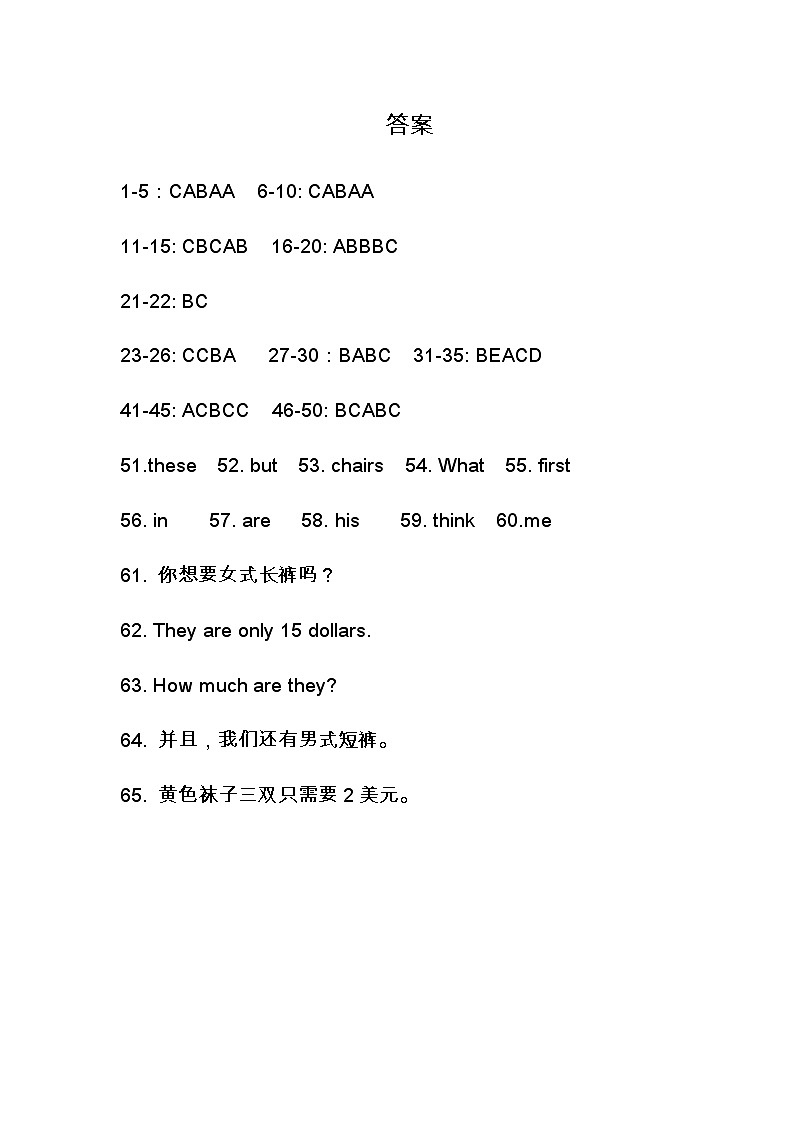 答案

1-5：CABAA　6-10: CABAA

11-15: CBCAB　16-20: ABBBC

21-22: BC

23-26: CCBA　27-30：BABC　31-35: BEACD

41-45: ACBCC　46-50: BCABC

51.these　52. but　53. chairs　54. What　55. first

56. in　57. are　58. his　59. think　60.me

61. 你想要女式长裤吗？

62. They are only 15 dollars.

63. How much are they?

64. 并且，我们还有男式短裤。

65. 黄色袜子三双只需要 2 美元。